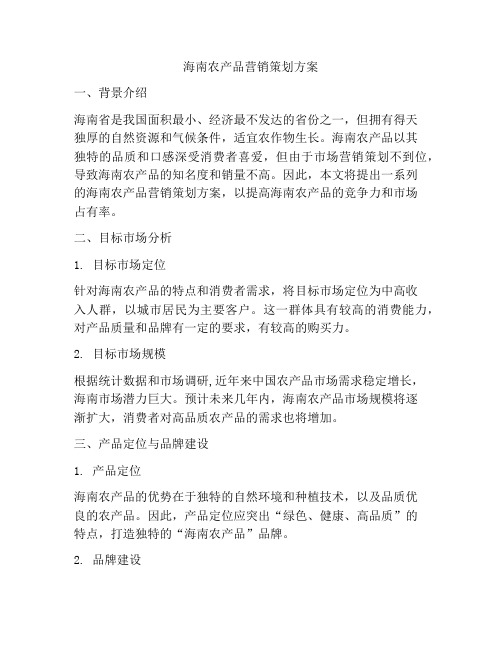 海南农产品营销策划方案

一、背景介绍

海南省是我国面积最小、经济最不发达的省份之一，但拥有得天独厚的自然资源和气候条件，适宜农作物生长。海南农产品以其独特的品质和口感深受消费者喜爱，但由于市场营销策划不到位，导致海南农产品的知名度和销量不高。因此，本文将提出一系列的海南农产品营销策划方案，以提高海南农产品的竞争力和市场占有率。

二、目标市场分析

1. 目标市场定位

针对海南农产品的特点和消费者需求，将目标市场定位为中高收入人群，以城市居民为主要客户。这一群体具有较高的消费能力，对产品质量和品牌有一定的要求，有较高的购买力。

2. 目标市场规模

根据统计数据和市场调研，近年来中国农产品市场需求稳定增长，海南市场潜力巨大。预计未来几年内，海南农产品市场规模将逐渐扩大，消费者对高品质农产品的需求也将增加。

三、产品定位与品牌建设

1. 产品定位

海南农产品的优势在于独特的自然环境和种植技术，以及品质优良的农产品。因此，产品定位应突出“绿色、健康、高品质”的特点，打造独特的“海南农产品”品牌。

2. 品牌建设